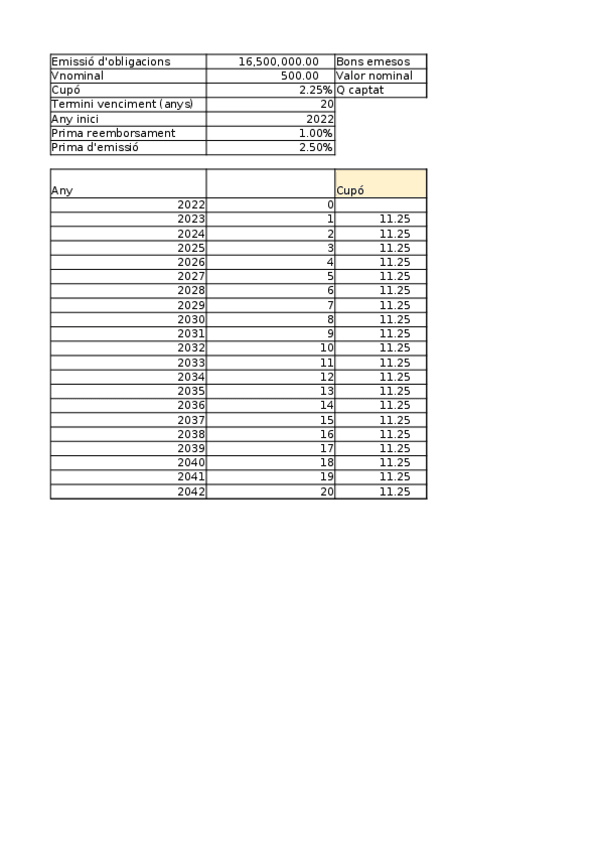 | Emissió d'obligacions | 16,500,000.00 | Bons emesos |
|---|---|---|
| Vnominal | 500.00 | Valor nominal |
| Cupó | 2.25% | Q captat |
| Termini venciment (anys) | 20 | |
| Any inici | 2022 | |
| Prima reemborsament | 1.00% | |
| Prima d'emissió | 2.50% | |

| Any | | Cupó |
|---|---|---|
| 2022 | 0 | |
| 2023 | 1 | 11.25 |
| 2024 | 2 | 11.25 |
| 2025 | 3 | 11.25 |
| 2026 | 4 | 11.25 |
| 2027 | 5 | 11.25 |
| 2028 | 6 | 11.25 |
| 2029 | 7 | 11.25 |
| 2030 | 8 | 11.25 |
| 2031 | 9 | 11.25 |
| 2032 | 10 | 11.25 |
| 2033 | 11 | 11.25 |
| 2034 | 12 | 11.25 |
| 2035 | 13 | 11.25 |
| 2036 | 14 | 11.25 |
| 2037 | 15 | 11.25 |
| 2038 | 16 | 11.25 |
| 2039 | 17 | 11.25 |
| 2040 | 18 | 11.25 |
| 2041 | 19 | 11.25 |
| 2042 | 20 | 11.25 |